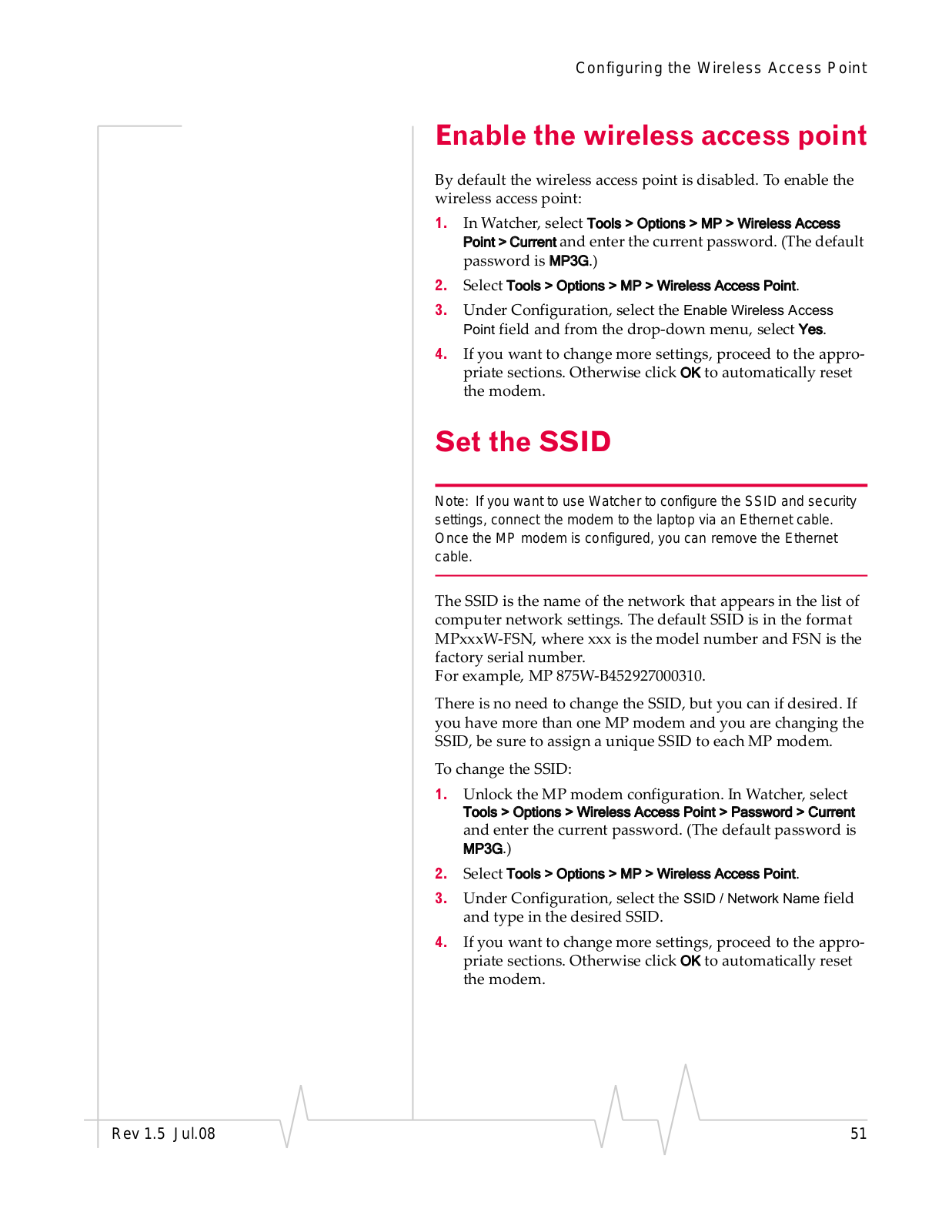 Configuring the Wireless Access Point

Enable the wireless access point

By default the wireless access point is disabled. To enable the wireless access point:

1. In Watcher, select Tools > Options > MP > Wireless Access Point > Current and enter the current password. (The default password is MP3G.)
2. Select Tools > Options > MP > Wireless Access Point.
3. Under Configuration, select the Enable Wireless Access Point field and from the drop-down menu, select Yes.
4. If you want to change more settings, proceed to the appropriate sections. Otherwise click OK to automatically reset the modem.

Set the SSID

Note: If you want to use Watcher to configure the SSID and security settings, connect the modem to the laptop via an Ethernet cable. Once the MP modem is configured, you can remove the Ethernet cable.

The SSID is the name of the network that appears in the list of computer network settings. The default SSID is in the format MPxxxW-FSN, where xxx is the model number and FSN is the factory serial number.
For example, MP 875W-B452927000310.

There is no need to change the SSID, but you can if desired. If you have more than one MP modem and you are changing the SSID, be sure to assign a unique SSID to each MP modem.

To change the SSID:

1. Unlock the MP modem configuration. In Watcher, select Tools > Options > Wireless Access Point > Password > Current and enter the current password. (The default password is MP3G.)
2. Select Tools > Options > MP > Wireless Access Point.
3. Under Configuration, select the SSID / Network Name field and type in the desired SSID.
4. If you want to change more settings, proceed to the appropriate sections. Otherwise click OK to automatically reset the modem.

Rev 1.5 Jul.08

51